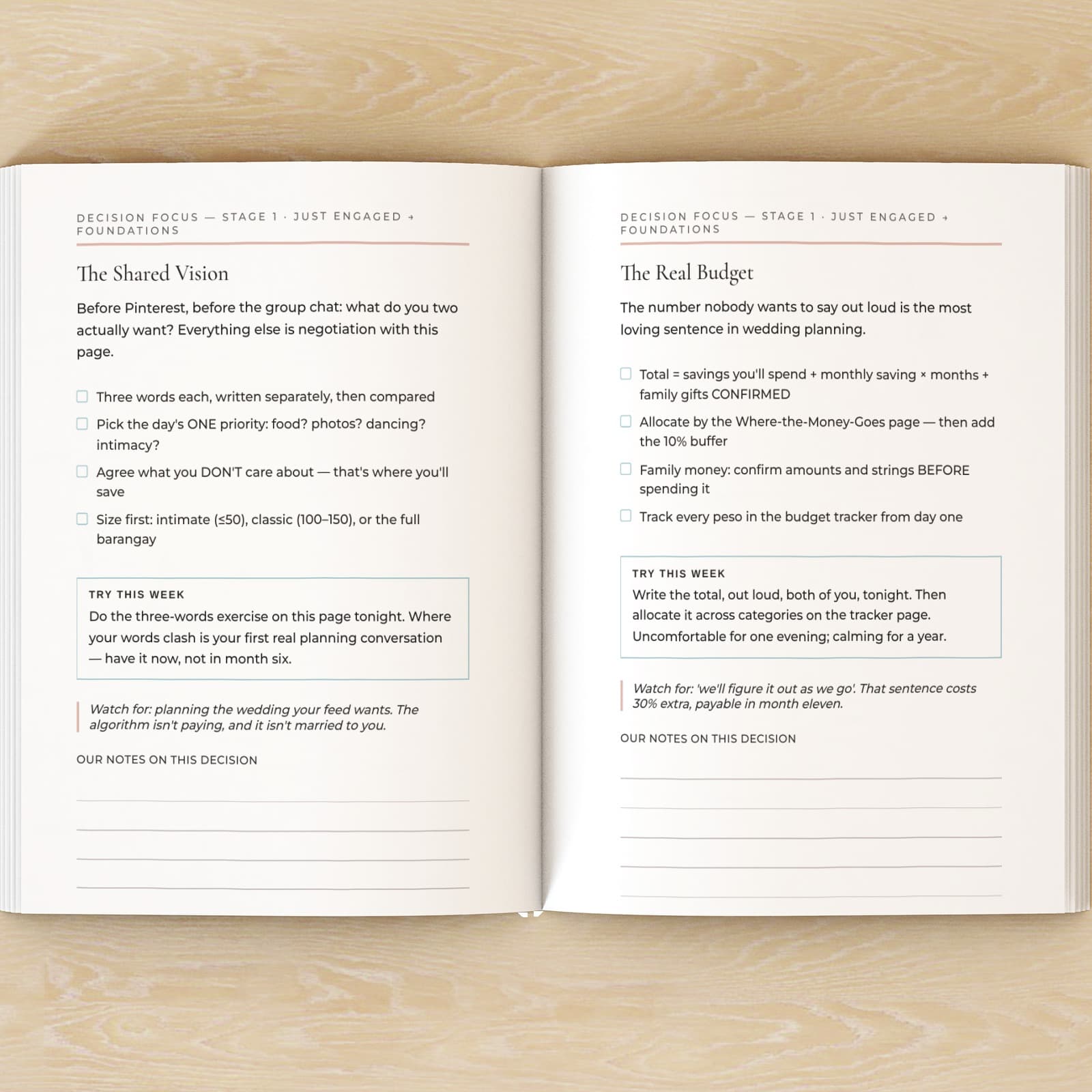 DECISION FOCUS — STAGE 1 · JUST ENGAGED + FOUNDATIONS

The Shared Vision

Before Pinterest, before the group chat: what do you two actually want? Everything else is negotiation with this page.

☐ Three words each, written separately, then compared

☐ Pick the day's ONE priority: food? photos? dancing? intimacy?

☐ Agree what you DON'T care about — that's where you'll save

☐ Size first: intimate (≤50), classic (100–150), or the full barangay

TRY THIS WEEK

Do the three-words exercise on this page tonight. Where your words clash is your first real planning conversation — have it now, not in month six.

Watch for: planning the wedding your feed wants. The algorithm isn't paying, and it isn't married to you.

OUR NOTES ON THIS DECISION

DECISION FOCUS — STAGE 1 · JUST ENGAGED + FOUNDATIONS

The Real Budget

The number nobody wants to say out loud is the most loving sentence in wedding planning.

☐ Total = savings you'll spend + monthly saving × months + family gifts CONFIRMED

☐ Allocate by the Where-the-Money-Goes page — then add the 10% buffer

☐ Family money: confirm amounts and strings BEFORE spending it

☐ Track every peso in the budget tracker from day one

TRY THIS WEEK

Write the total, out loud, both of you, tonight. Then allocate it across categories on the tracker page. Uncomfortable for one evening; calming for a year.

Watch for: 'we'll figure it out as we go'. That sentence costs 30% extra, payable in month eleven.

OUR NOTES ON THIS DECISION